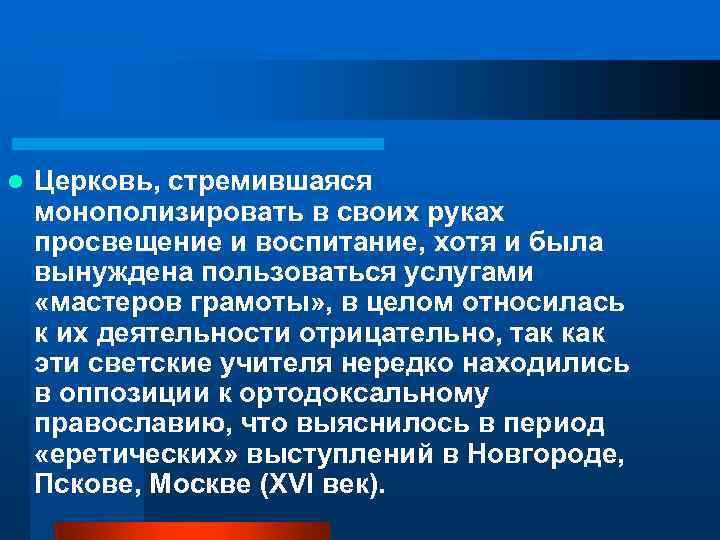 Церковь, стремившаяся монополизировать в своих руках просвещение и воспитание, хотя и была вынуждена пользоваться услугами «мастеров грамоты», в целом относилась к их деятельности отрицательно, так как эти светские учителя нередко находились в оппозиции к ортодоксальному православию, что выяснилось в период «еретических» выступлений в Новгороде, Пскове, Москве (XVI век).